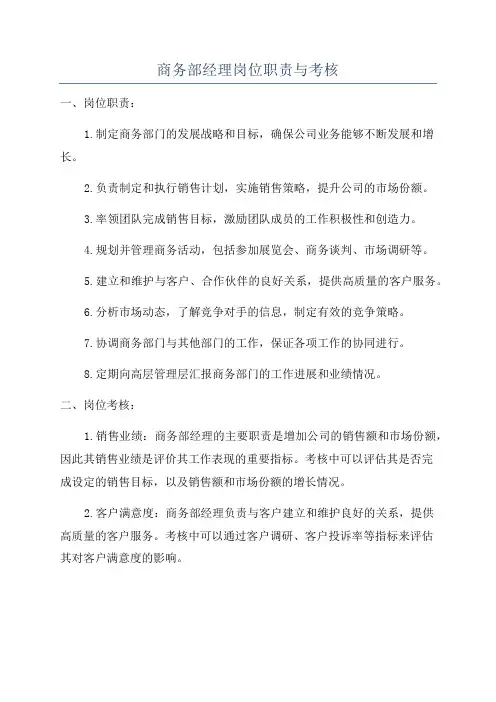 商务部经理岗位职责与考核

一、岗位职责：

1.制定商务部门的发展战略和目标，确保公司业务能够不断发展和增长。

2.负责制定和执行销售计划，实施销售策略，提升公司的市场份额。

3.率领团队完成销售目标，激励团队成员的工作积极性和创造力。

4.规划并管理商务活动，包括参加展览会、商务谈判、市场调研等。

5.建立和维护与客户、合作伙伴的良好关系，提供高质量的客户服务。

6.分析市场动态，了解竞争对手的信息，制定有效的竞争策略。

7.协调商务部门与其他部门的工作，保证各项工作的协同进行。

8.定期向高层管理层汇报商务部门的工作进展和业绩情况。

二、岗位考核：

1.销售业绩：商务部经理的主要职责是增加公司的销售额和市场份额，因此其销售业绩是评价其工作表现的重要指标。考核中可以评估其是否完成设定的销售目标，以及销售额和市场份额的增长情况。

2.客户满意度：商务部经理负责与客户建立和维护良好的关系，提供高质量的客户服务。考核中可以通过客户调研、客户投诉率等指标来评估其对客户满意度的影响。